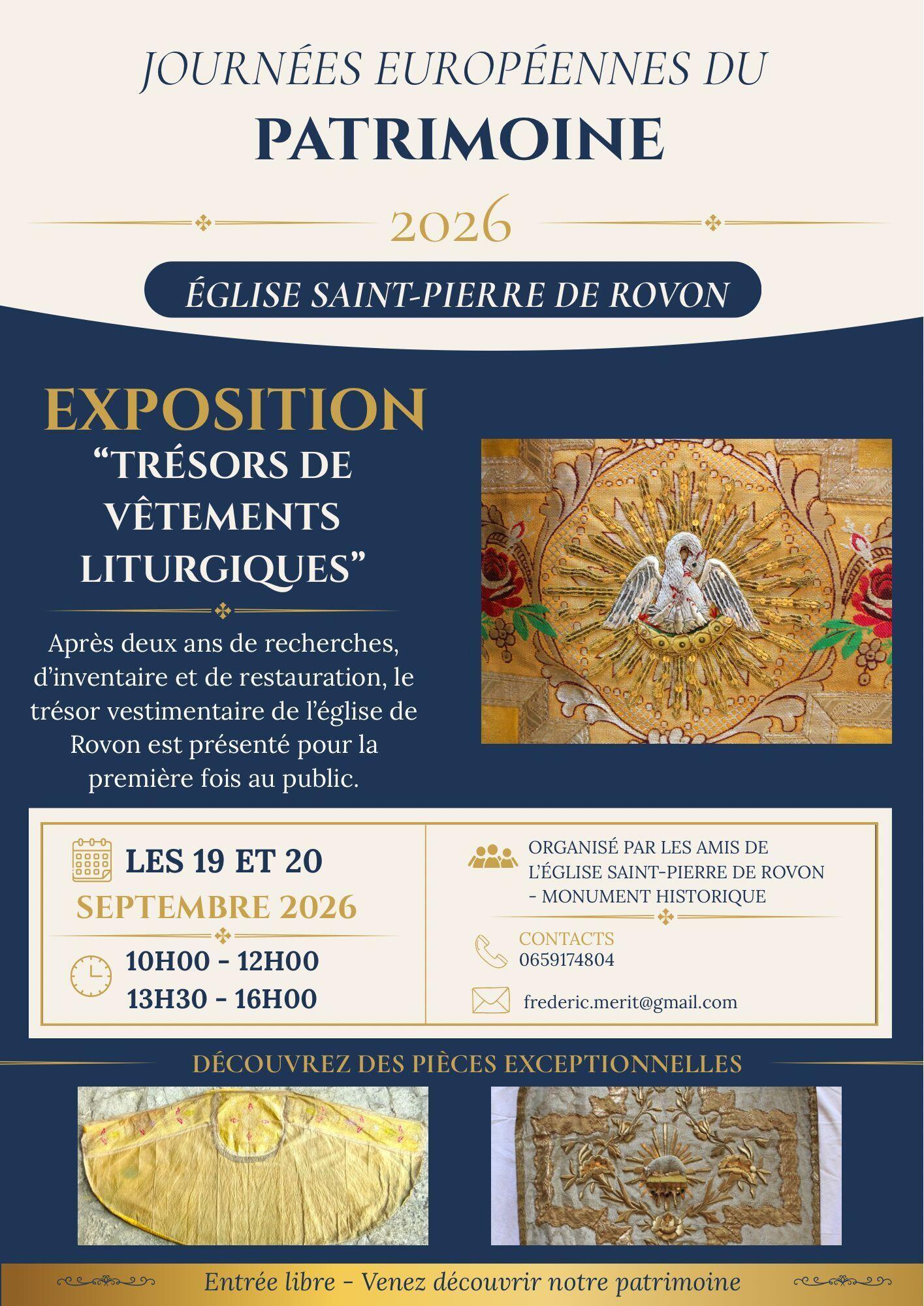 JOURNÉES EUROPÉENNES DU
PATRIMOINE

2026

ÉGLISE SAINT-PIERRE DE ROVON

EXPOSITION
"TRÉSORS DE VÊTEMENTS LITURGIQUES"

Après deux ans de recherches, d'inventaire et de restauration, le trésor vestimentaire de l'église de Rovon est présenté pour la première fois au public.

LES 19 ET 20
SEPTEMBRE 2026

10H00 - 12H00
13H30 - 16H00

ORGANISÉ PAR LES AMIS DE
L'ÉGLISE SAINT-PIERRE DE ROVON
- MONUMENT HISTORIQUE

CONTACTS
0659174804

frederic.merit@gmail.com

DÉCOUVREZ DES PIÈCES EXCEPTIONNELLES

Entrée libre - Venez découvrir notre patrimoine